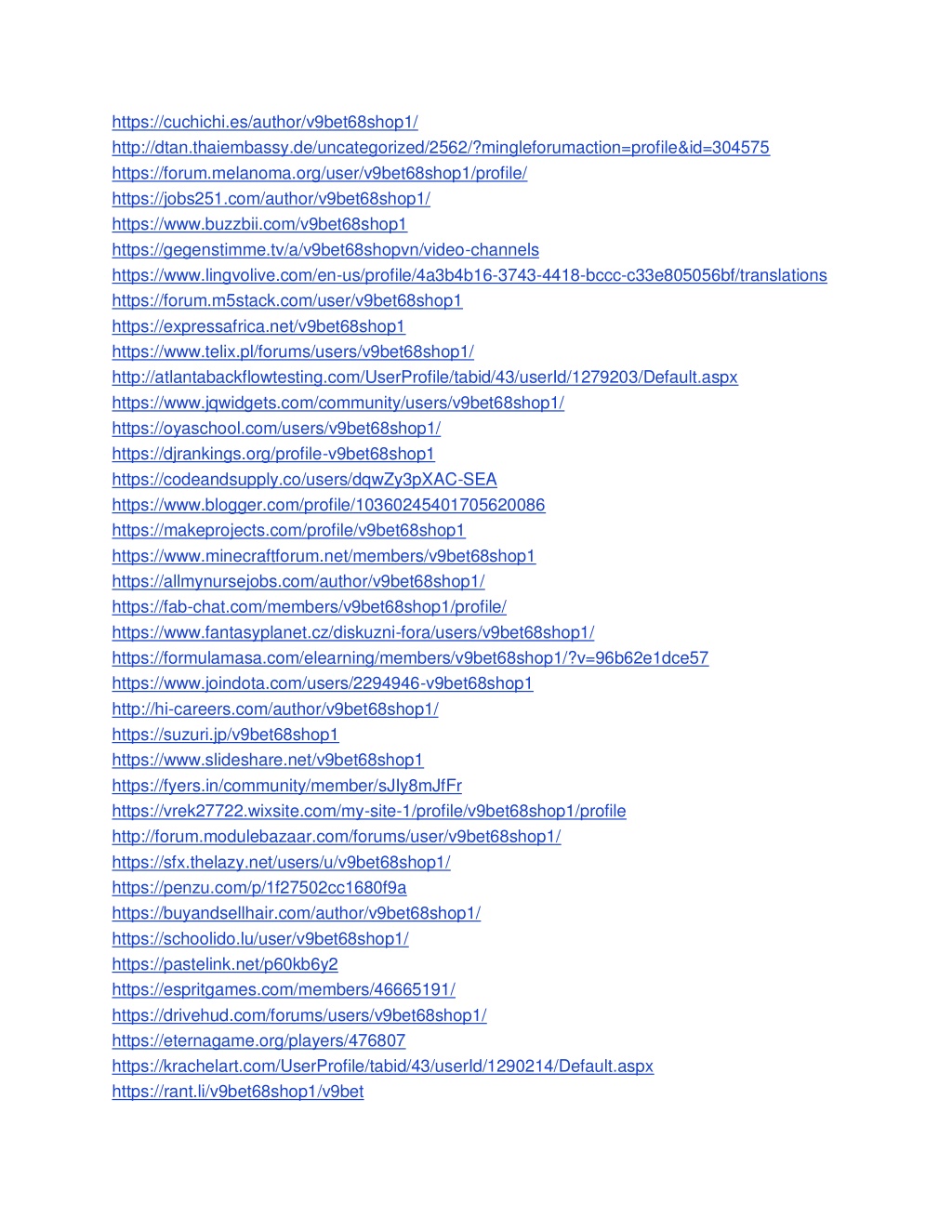 https://cuchichi.es/author/v9bet68shop1/
http://dtan.thaiembassy.de/uncategorized/2562/?mingleforumaction=profile&id=304575
https://forum.melanoma.org/user/v9bet68shop1/profile/
https://jobs251.com/author/v9bet68shop1/
https://www.buzzbii.com/v9bet68shop1
https://gegenstimme.tv/a/v9bet68shopvn/video-channels
https://www.lingvolive.com/en-us/profile/4a3b4b16-3743-4418-bccc-c33e805056bf/translations
https://forum.m5stack.com/user/v9bet68shop1
https://expressafrica.net/v9bet68shop1
https://www.telix.pl/forums/users/v9bet68shop1/
http://atlantabackflowtesting.com/UserProfile/tabid/43/userId/1279203/Default.aspx
https://www.jqwidgets.com/community/users/v9bet68shop1/
https://oyaschool.com/users/v9bet68shop1/
https://djrankings.org/profile-v9bet68shop1
https://codeandsupply.co/users/dqwZy3pXAC-SEA
https://www.blogger.com/profile/10360245401705620086
https://makeprojects.com/profile/v9bet68shop1
https://www.minecraftforum.net/members/v9bet68shop1
https://allmynursejobs.com/author/v9bet68shop1/
https://fab-chat.com/members/v9bet68shop1/profile/
https://www.fantasyplanet.cz/diskuzni-fora/users/v9bet68shop1/
https://formulamasa.com/elearning/members/v9bet68shop1/?v=96b62e1dce57
https://www.joindota.com/users/2294946-v9bet68shop1
http://hi-careers.com/author/v9bet68shop1/
https://suzuri.jp/v9bet68shop1
https://www.slideshare.net/v9bet68shop1
https://fyers.in/community/member/sJIy8mJfFr
https://vrek27722.wixsite.com/my-site-1/profile/v9bet68shop1/profile
http://forum.modulebazaar.com/forums/user/v9bet68shop1/
https://sfx.thelazy.net/users/u/v9bet68shop1/
https://penzu.com/p/1f27502cc1680f9a
https://buyandsellhair.com/author/v9bet68shop1/
https://schoolido.lu/user/v9bet68shop1/
https://pastelink.net/p60kb6y2
https://espritgames.com/members/46665191/
https://drivehud.com/forums/users/v9bet68shop1/
https://eternagame.org/players/476807
https://krachelart.com/UserProfile/tabid/43/userId/1290214/Default.aspx
https://rant.li/v9bet68shop1/v9bet